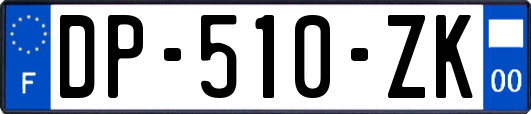 F
DP-510-ZK
00